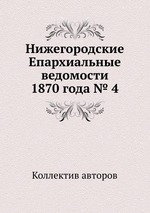 Нижегородские Епархиальные ведомости 1870 года № 4

Коллектив авторов